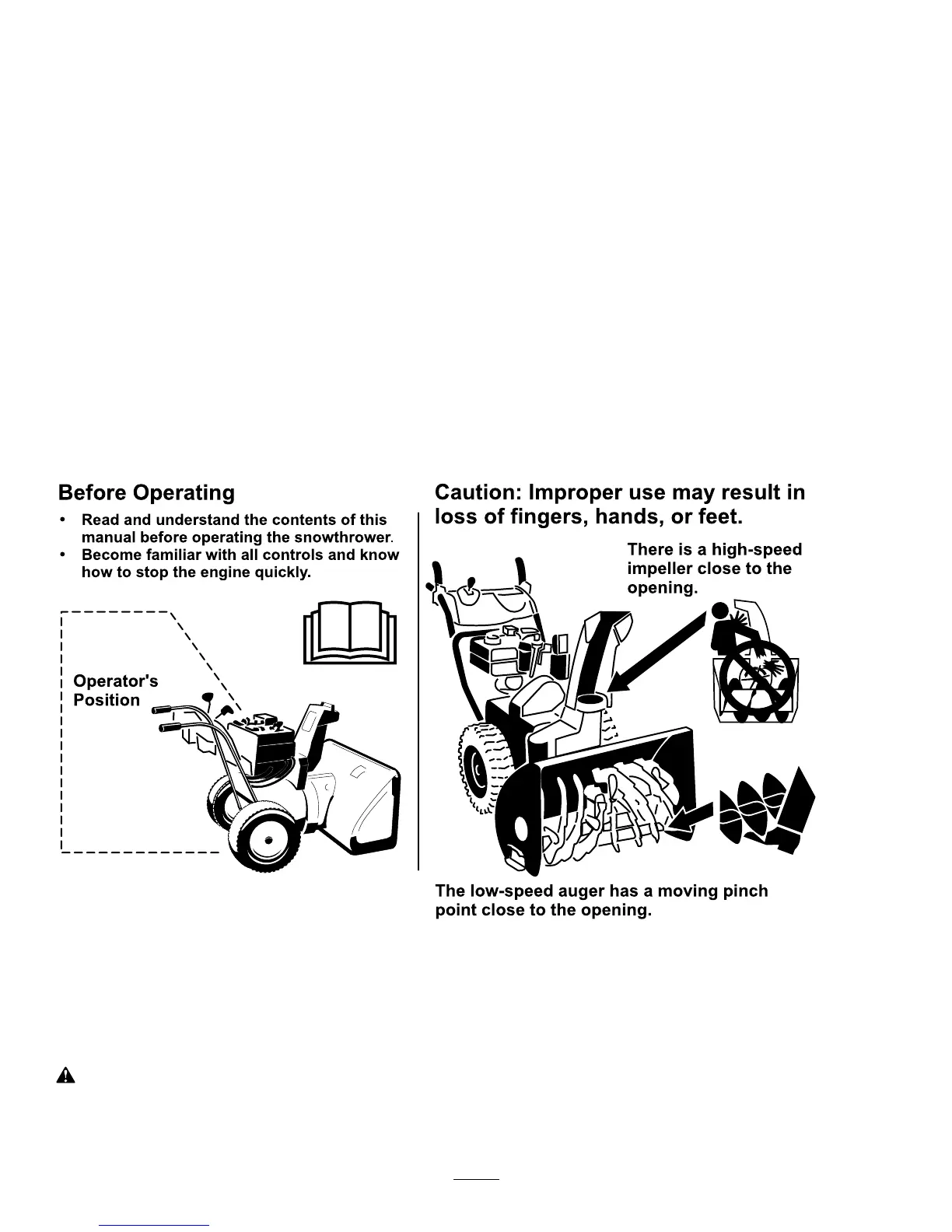 Before Operating

• Read and understand the contents of this manual before operating the snowthrower.
• Become familiar with all controls and know how to stop the engine quickly.

Operator's Position

Caution: Improper use may result in loss of fingers, hands, or feet.

There is a high-speed impeller close to the opening.

The low-speed auger has a moving pinch point close to the opening.